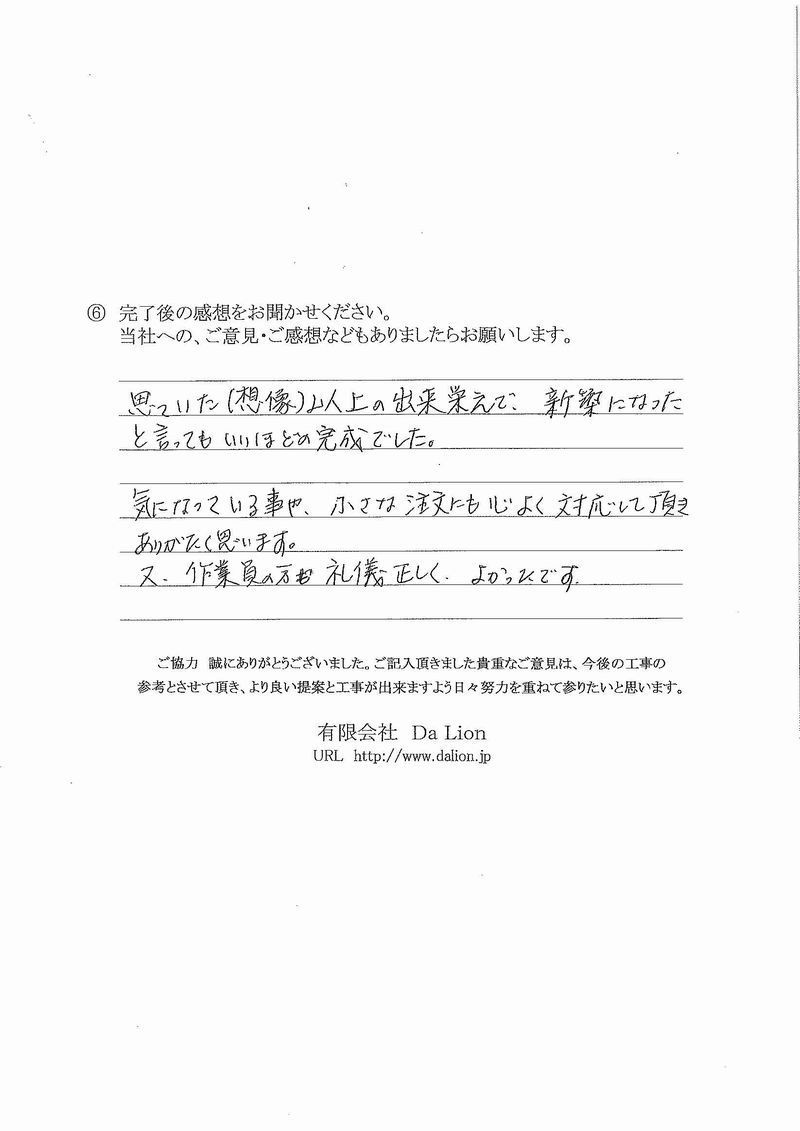 ⑥ 完了後の感想をお聞かせください。
当社への、ご意見・ご感想などもありましたらお願いします。

思っていた(想像)以上の出来栄えで、新築になったと言ってもいいほどの完成でした。

気になっている事や、小さな注文にも心よく対応して頂きありがたく思います。
又、作業員の方も礼儀正しく、よかったです。

ご協力 誠にありがとうございました。ご記入頂きました貴重なご意見は、今後の工事の参考とさせて頂き、より良い提案と工事が出来ますよう日々努力を重ねて参りたいと思います。

有限会社 Da Lion
URL http://www.dalion.jp